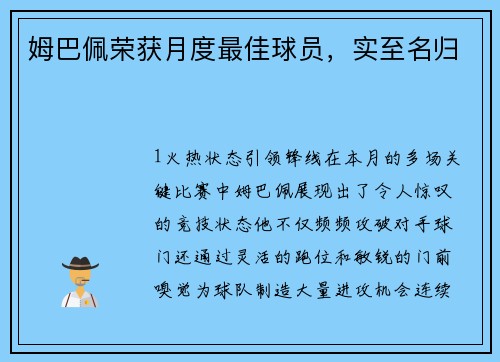 姆巴佩荣获月度最佳球员，实至名归

1火热状态引领锋线在本月的多场关键比赛中姆巴佩展现出了令人惊叹的竞技状态他不仅频频攻破对手球门还通过灵活的跑位和敏锐的门前嗅觉为球队制造大量进攻机会连续